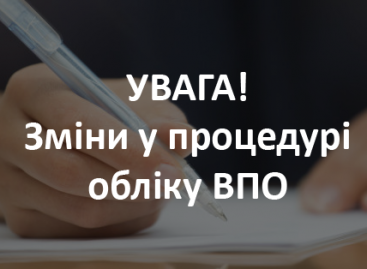 УВАГА!
Зміни у процедурі обліку ВПО